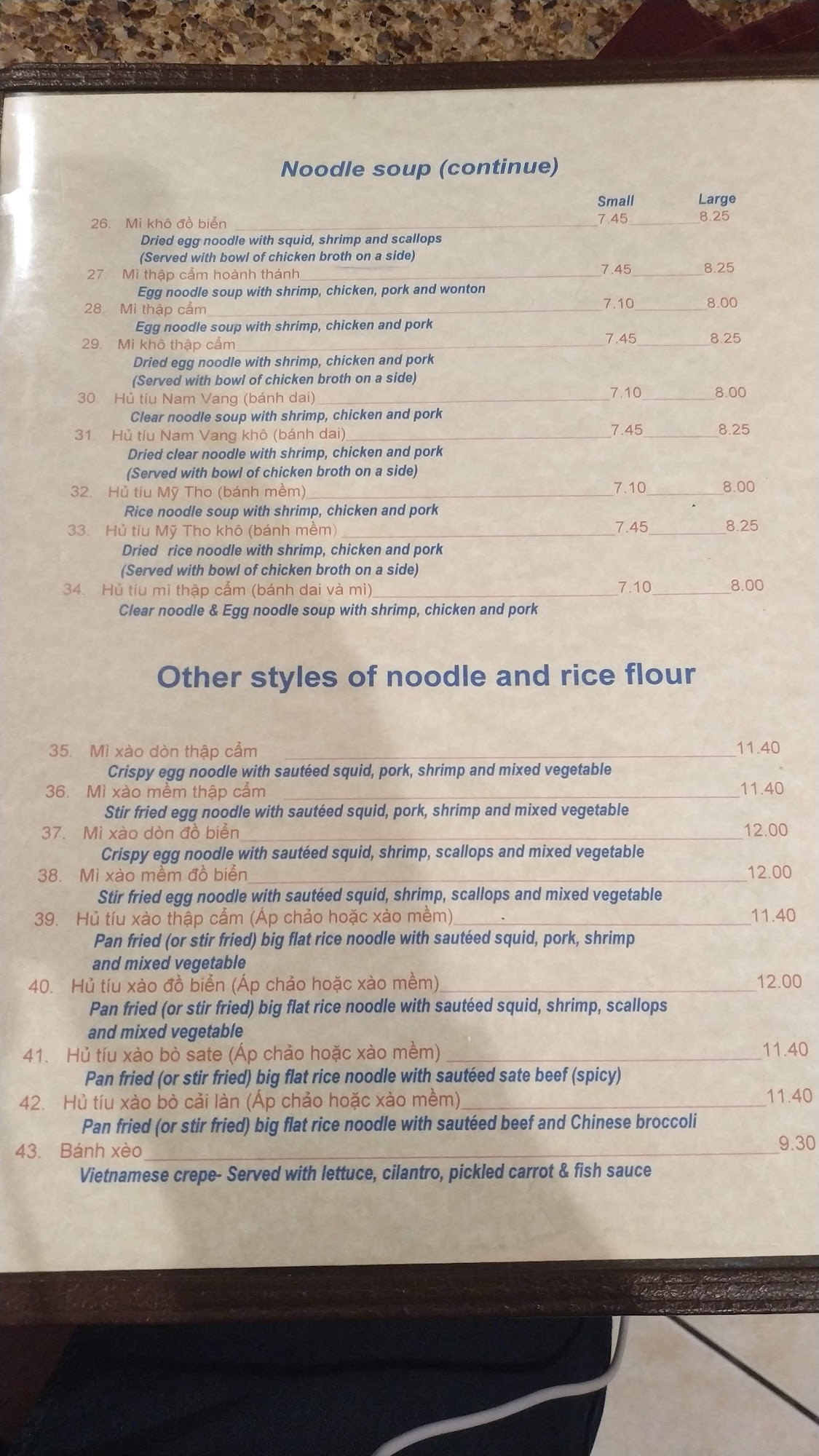 Noodle soup (continue)

Small Large

26. Mì khô đồ biển 7.45 8.25
Dried egg noodle with squid, shrimp and scallops
(Served with bowl of chicken broth on a side)

27. Mì thập cẩm hoành thánh 7.45 8.25
Egg noodle soup with shrimp, chicken, pork and wonton

28. Mì thập cẩm 7.10 8.00
Egg noodle soup with shrimp, chicken and pork

29. Mì khô thập cẩm 7.45 8.25
Dried egg noodle with shrimp, chicken and pork
(Served with bowl of chicken broth on a side)

30. Hủ tíu Nam Vang (bánh dai) 7.10 8.00
Clear noodle soup with shrimp, chicken and pork

31. Hủ tíu Nam Vang khô (bánh dai) 7.45 8.25
Dried clear noodle with shrimp, chicken and pork
(Served with bowl of chicken broth on a side)

32. Hủ tíu Mỹ Tho (bánh mềm) 7.10 8.00
Rice noodle soup with shrimp, chicken and pork

33. Hủ tíu Mỹ Tho khô (bánh mềm) 7.45 8.25
Dried rice noodle with shrimp, chicken and pork
(Served with bowl of chicken broth on a side)

34. Hủ tíu mì thập cẩm (bánh dai và mì) 7.10 8.00
Clear noodle & Egg noodle soup with shrimp, chicken and pork

Other styles of noodle and rice flour

35. Mì xào dòn thập cẩm 11.40
Crispy egg noodle with sautéed squid, pork, shrimp and mixed vegetable

36. Mì xào mềm thập cẩm 11.40
Stir fried egg noodle with sautéed squid, pork, shrimp and mixed vegetable

37. Mì xào dòn đồ biển 12.00
Crispy egg noodle with sautéed squid, shrimp, scallops and mixed vegetable

38. Mì xào mềm đồ biển 12.00
Stir fried egg noodle with sautéed squid, shrimp, scallops and mixed vegetable

39. Hủ tíu xào thập cẩm (Áp chảo hoặc xào mềm) 11.40
Pan fried (or stir fried) big flat rice noodle with sautéed squid, pork, shrimp and mixed vegetable

40. Hủ tíu xào đồ biển (Áp chảo hoặc xào mềm) 12.00
Pan fried (or stir fried) big flat rice noodle with sautéed squid, shrimp, scallops and mixed vegetable

41. Hủ tíu xào bò sate (Áp chảo hoặc xào mềm) 11.40
Pan fried (or stir fried) big flat rice noodle with sautéed sate beef (spicy)

42. Hủ tíu xào bò cải làn (Áp chảo hoặc xào mềm) 11.40
Pan fried (or stir fried) big flat rice noodle with sautéed beef and Chinese broccoli

43. Bánh xèo 9.30
Vietnamese crepe- Served with lettuce, cilantro, pickled carrot & fish sauce